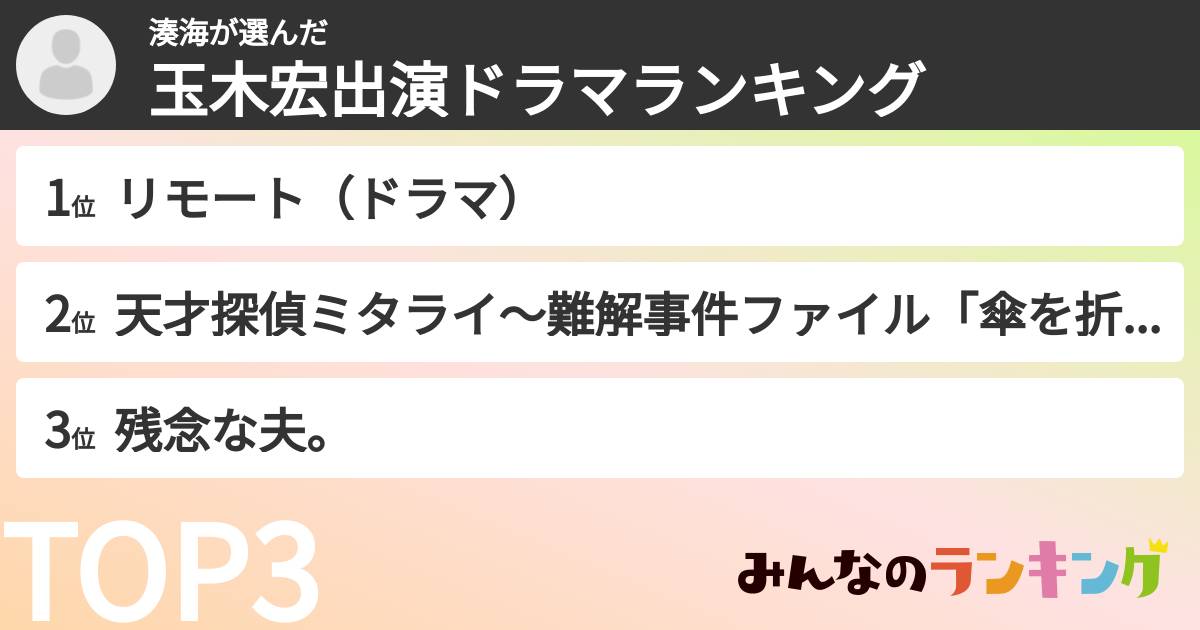 湊海が選んだ
玉木宏出演ドラマランキング

1位 リモート（ドラマ）

2位 天才探偵ミタライ～難解事件ファイル「傘を折...

3位 残念な夫。

TOP3

みんなのランキング